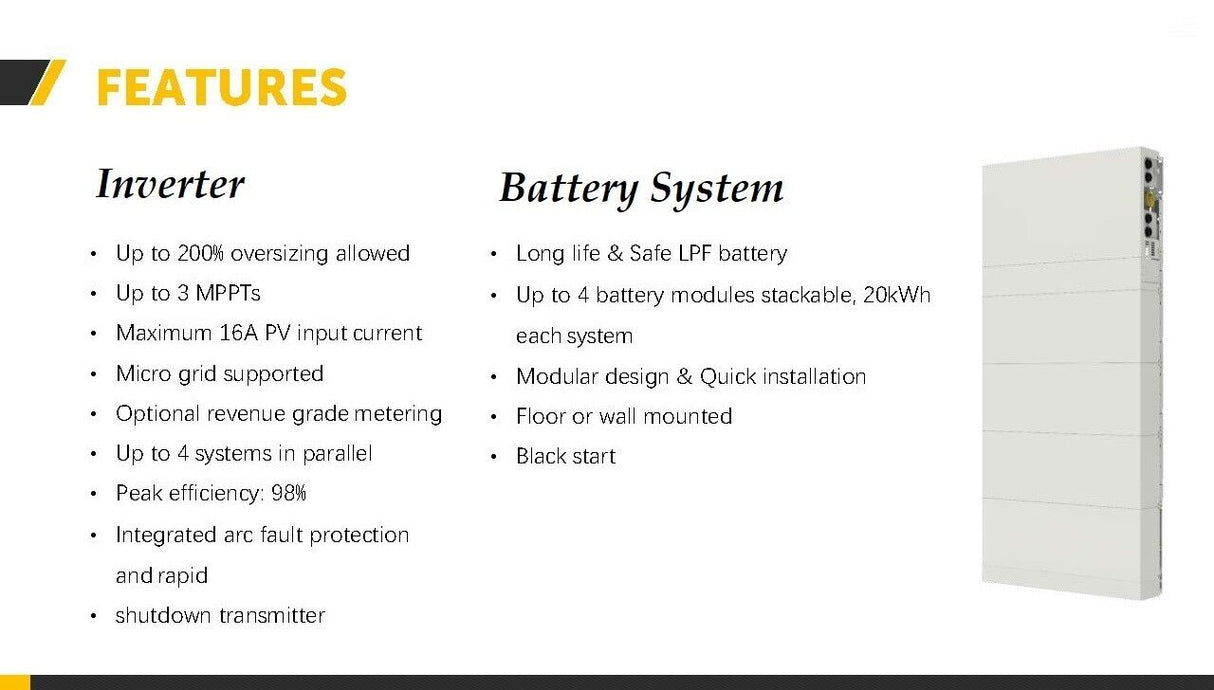 FEATURES

Inverter

• Up to 200% oversizing allowed
• Up to 3 MPPTs
• Maximum 16A PV input current
• Micro grid supported
• Optional revenue grade metering
• Up to 4 systems in parallel
• Peak efficiency: 98%
• Integrated arc fault protection and rapid
• shutdown transmitter

Battery System

• Long life & Safe LPF battery
• Up to 4 battery modules stackable, 20kWh each system
• Modular design & Quick installation
• Floor or wall mounted
• Black start